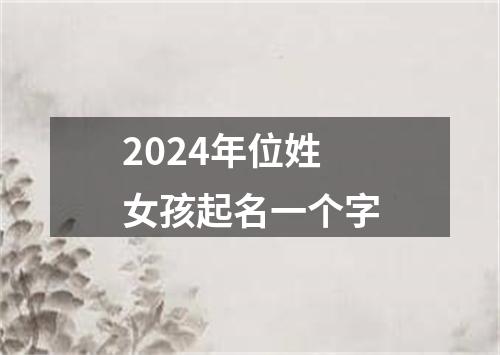 2024年位姓
女孩起名一个字